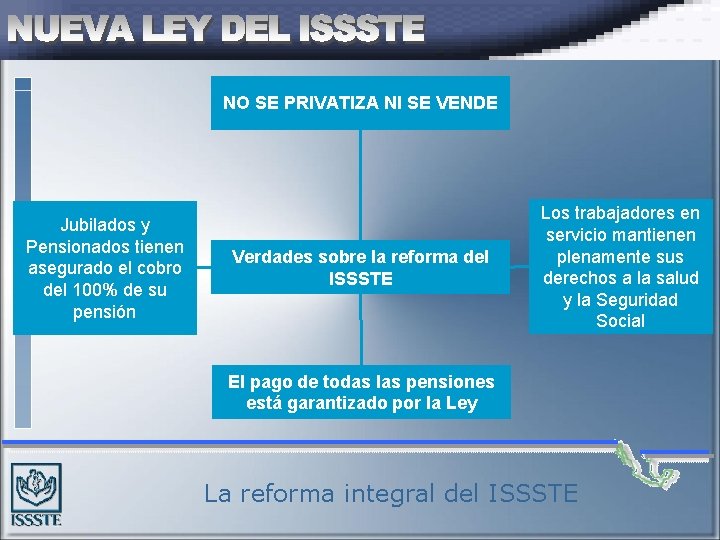 NUEVA LEY DEL ISSSTE

NO SE PRIVATIZA NI SE VENDE

Jubilados y Pensionados tienen asegurado el cobro del 100% de su pensión

Verdades sobre la reforma del ISSSTE

Los trabajadores en servicio mantienen plenamente sus derechos a la salud y la Seguridad Social

El pago de todas las pensiones está garantizado por la Ley

ISSSTE

La reforma integral del ISSSTE